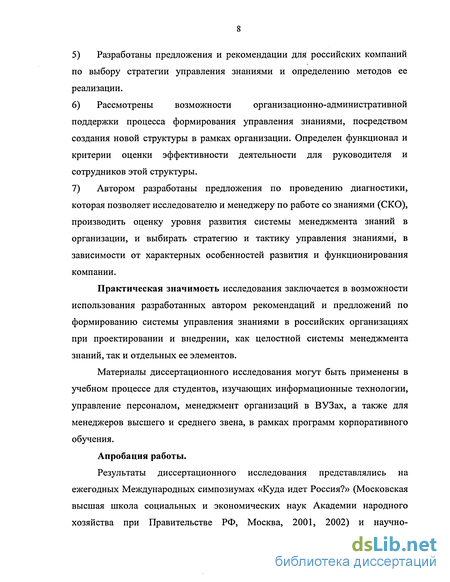 8

5) Разработаны предложения и рекомендации для российских компаний по выбору стратегии управления знаниями и определению методов ее реализации.

6) Рассмотрены возможности организационно-административной поддержки процесса формирования управления знаниями, посредством создания новой структуры в рамках организации. Определен функционал и критерии оценки эффективности деятельности для руководителя и сотрудников этой структуры.

7) Автором разработаны предложения по проведению диагностики, которая позволяет исследователю и менеджеру по работе со знаниями (СКО), производить оценку уровня развития системы менеджмента знаний в организации, и выбирать стратегию и тактику управления знаниями, в зависимости от характерных особенностей развития и функционирования компании.

Практическая значимость исследования заключается в возможности использования разработанных автором рекомендаций и предложений по формированию системы управления знаниями в российских организациях при проектировании и внедрении, как целостной системы менеджмента знаний, так и отдельных ее элементов.

Материалы диссертационного исследования могут быть применены в учебном процессе для студентов, изучающих информационные технологии, управление персоналом, менеджмент организаций в ВУЗах, а также для менеджеров высшего и среднего звена, в рамках программ корпоративного обучения.

Апробация работы.

Результаты диссертационного исследования представлялись на ежегодных Международных симпозиумах «Куда идет Россия?» (Московская высшая школа социальных и экономических наук Академии народного хозяйства при Правительстве РФ, Москва, 2001, 2002) и научно-

dsLib.net
библиотека диссертаций